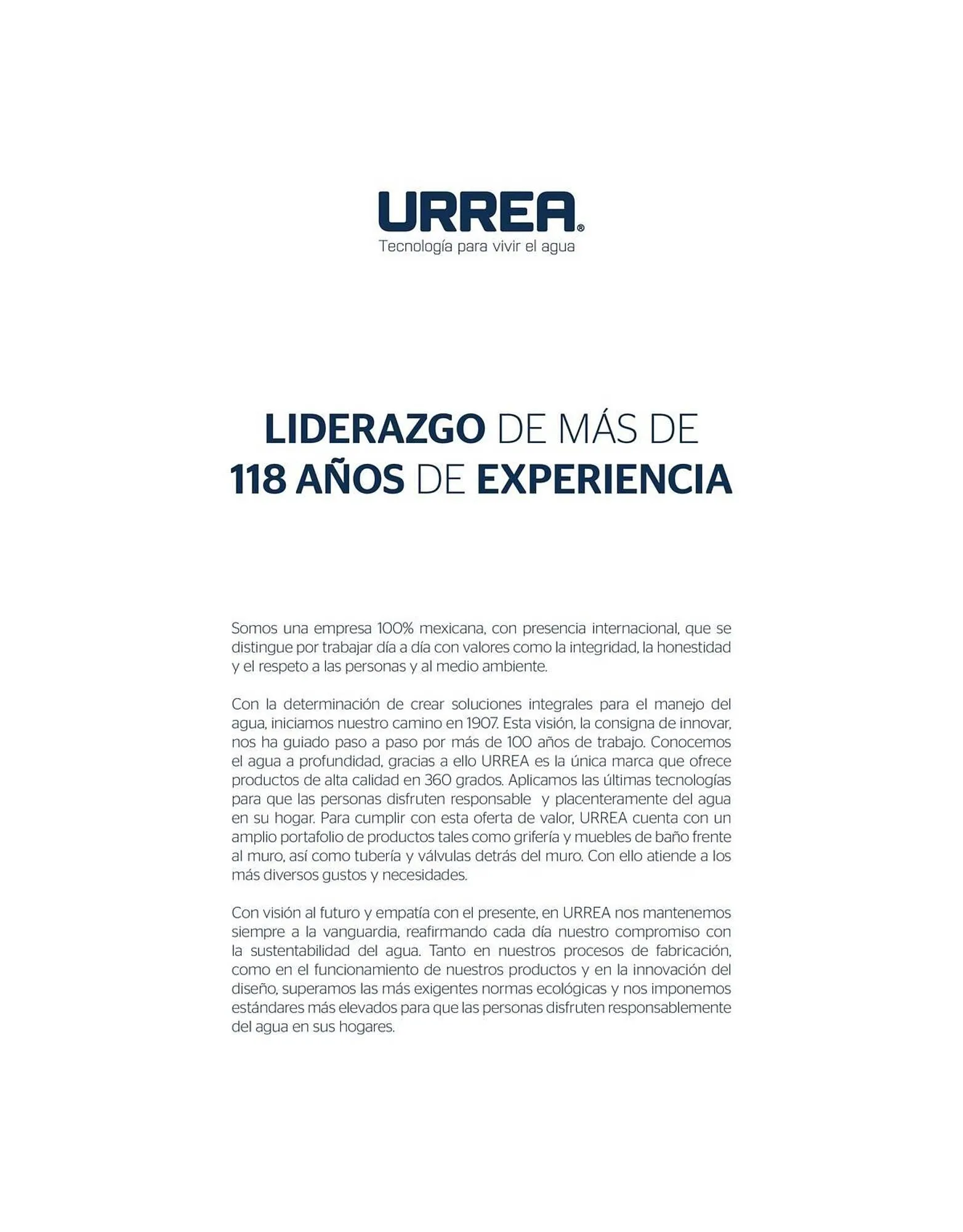 URREA®
Tecnología para vivir el agua

LIDERAZGO DE MÁS DE 118 AÑOS DE EXPERIENCIA

Somos una empresa 100% mexicana, con presencia internacional, que se distingue por trabajar día a día con valores como la integridad, la honestidad y el respeto a las personas y al medio ambiente.

Con la determinación de crear soluciones integrales para el manejo del agua, iniciamos nuestro camino en 1907. Esta visión, la consigna de innovar, nos ha guiado paso a paso por más de 100 años de trabajo. Conocemos el agua a profundidad, gracias a ello URREA es la única marca que ofrece productos de alta calidad en 360 grados. Aplicamos las últimas tecnologías para que las personas disfruten responsable y placenteramente del agua en su hogar. Para cumplir con esta oferta de valor, URREA cuenta con un amplio portafolio de productos tales como grifería y muebles de baño frente al muro, así como tubería y válvulas detrás del muro. Con ello atiende a los más diversos gustos y necesidades.

Con visión al futuro y empatía con el presente, en URREA nos mantenemos siempre a la vanguardia, reafirmando cada día nuestro compromiso con la sustentabilidad del agua. Tanto en nuestros procesos de fabricación, como en el funcionamiento de nuestros productos y en la innovación del diseño, superamos las más exigentes normas ecológicas y nos imponemos estándares más elevados para que las personas disfruten responsablemente del agua en sus hogares.